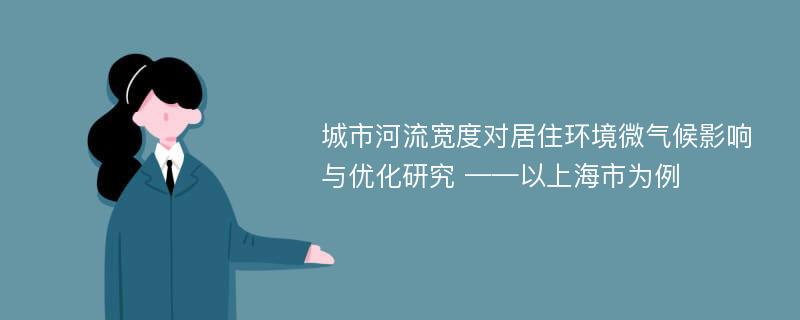 城市河流宽度对居住环境微气候影响与优化研究 ——以上海市为例